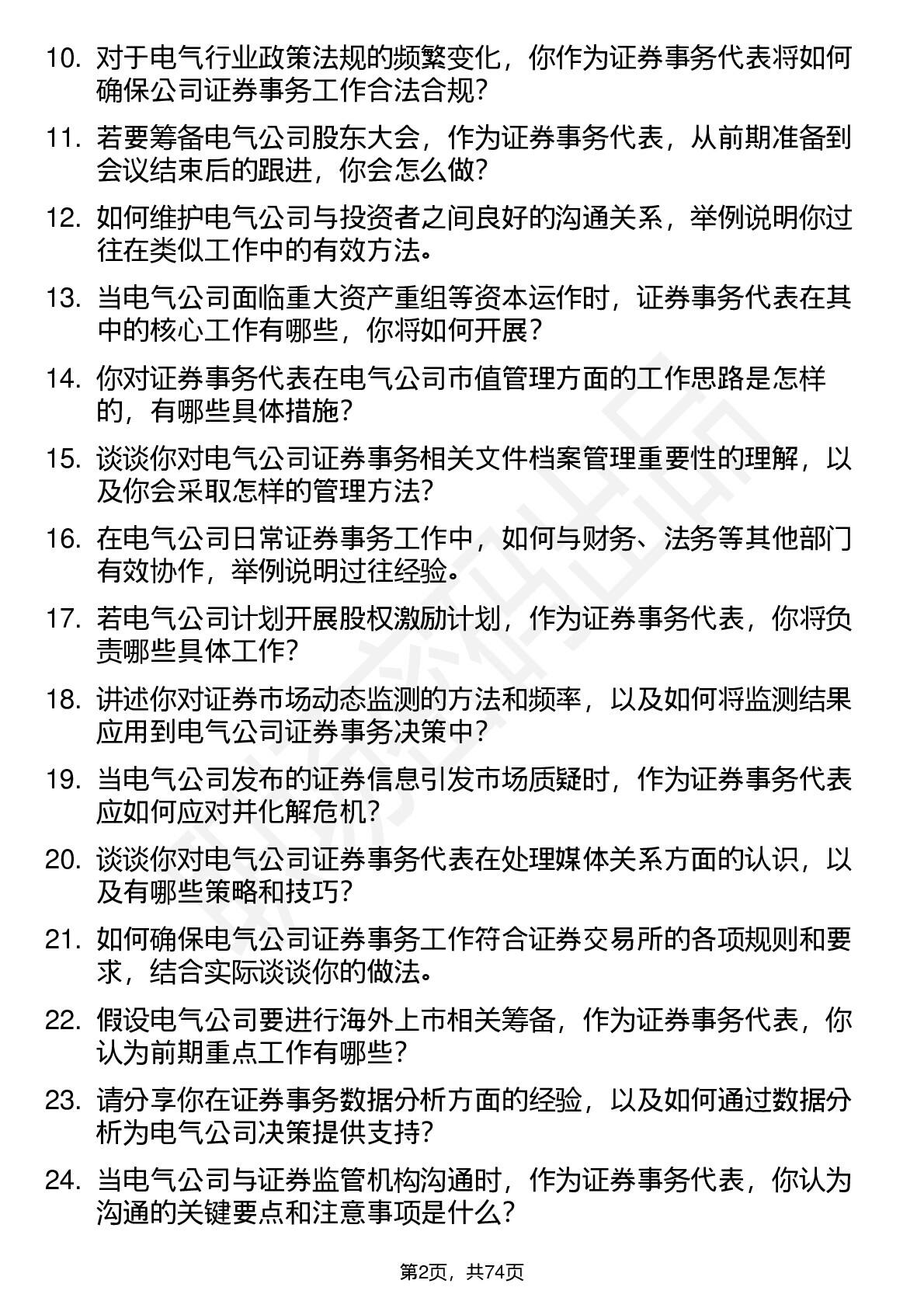 10. 对于电气行业政策法规的频繁变化，你作为证券事务代表将如何确保公司证券事务工作合法合规？

11. 若要筹备电气公司股东大会，作为证券事务代表，从前期准备到会议结束后的跟进，你会怎么做？

12. 如何维护电气公司与投资者之间良好的沟通关系，举例说明你过往在类似工作中的有效方法。

13. 当电气公司面临重大资产重组等资本运作时，证券事务代表在其中的核心工作有哪些，你将如何开展？

14. 你对证券事务代表在电气公司市值管理方面的工作思路是怎样的，有哪些具体措施？

15. 谈谈你对电气公司证券事务相关文件档案管理重要性的理解，以及你会采取怎样的管理方法？

16. 在电气公司日常证券事务工作中，如何与财务、法务等其他部门有效协作，举例说明过往经验。

17. 若电气公司计划开展股权激励计划，作为证券事务代表，你将负责哪些具体工作？

18. 讲述你对证券市场动态监测的方法和频率，以及如何将监测结果应用到电气公司证券事务决策中？

19. 当电气公司发布的证券信息引发市场质疑时，作为证券事务代表应如何应对并化解危机？

20. 谈谈你对电气公司证券事务代表在处理媒体关系方面的认识，以及有哪些策略和技巧？

21. 如何确保电气公司证券事务工作符合证券交易所的各项规则和要求，结合实际谈谈你的做法。

22. 假设电气公司要进行海外上市相关筹备，作为证券事务代表，你认为前期重点工作有哪些？

23. 请分享你在证券事务数据分析方面的经验，以及如何通过数据分析为电气公司决策提供支持？

24. 当电气公司与证券监管机构沟通时，作为证券事务代表，你认为沟通的关键要点和注意事项是什么？

第2页，共74页